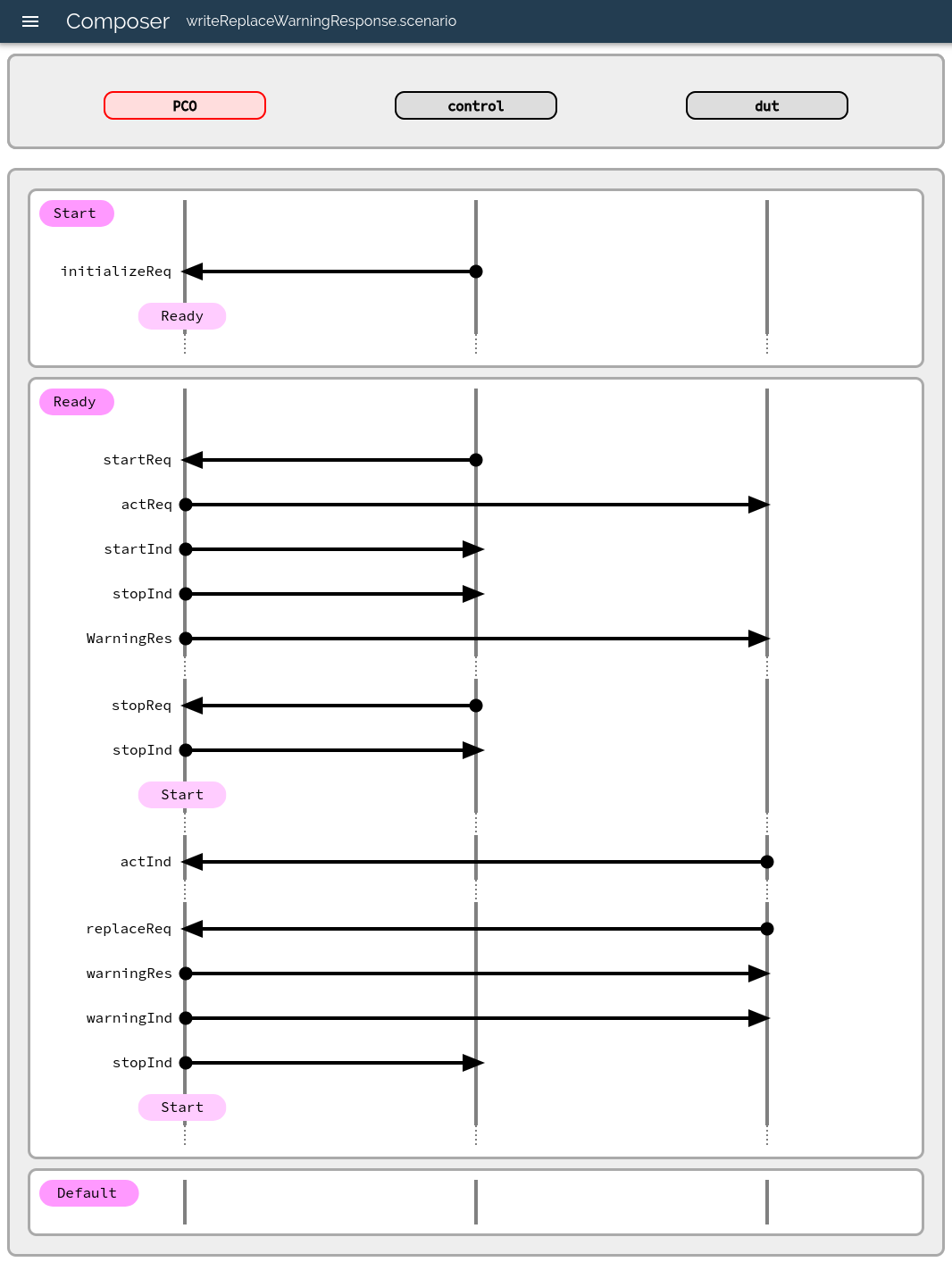 Composer writeReplaceWarningResponse.scenario

PCO

control

dut

Start

initializeReq

Ready

Ready

startReq

actReq

startInd

stopInd

WarningRes

stopReq

stopInd

Start

actInd

replaceReq

warningRes

warningInd

stopInd

Start

Default